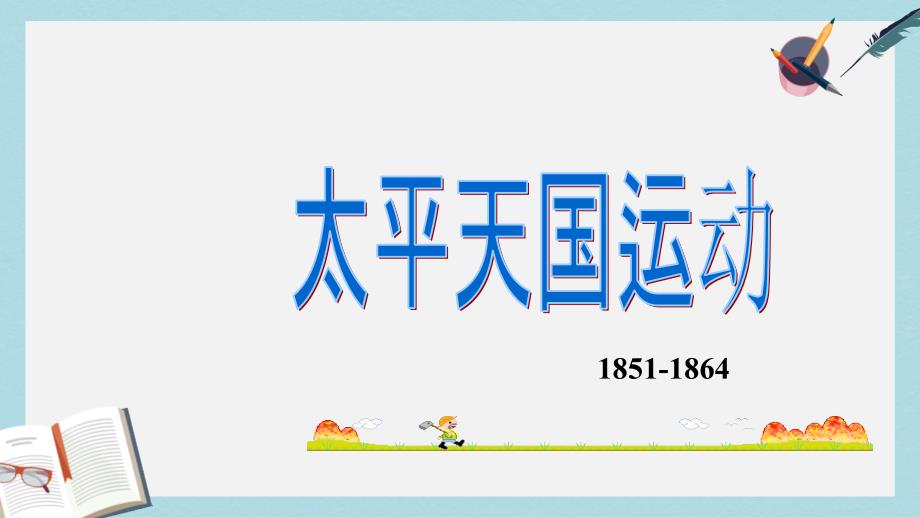 太平天国运动

1851-1864